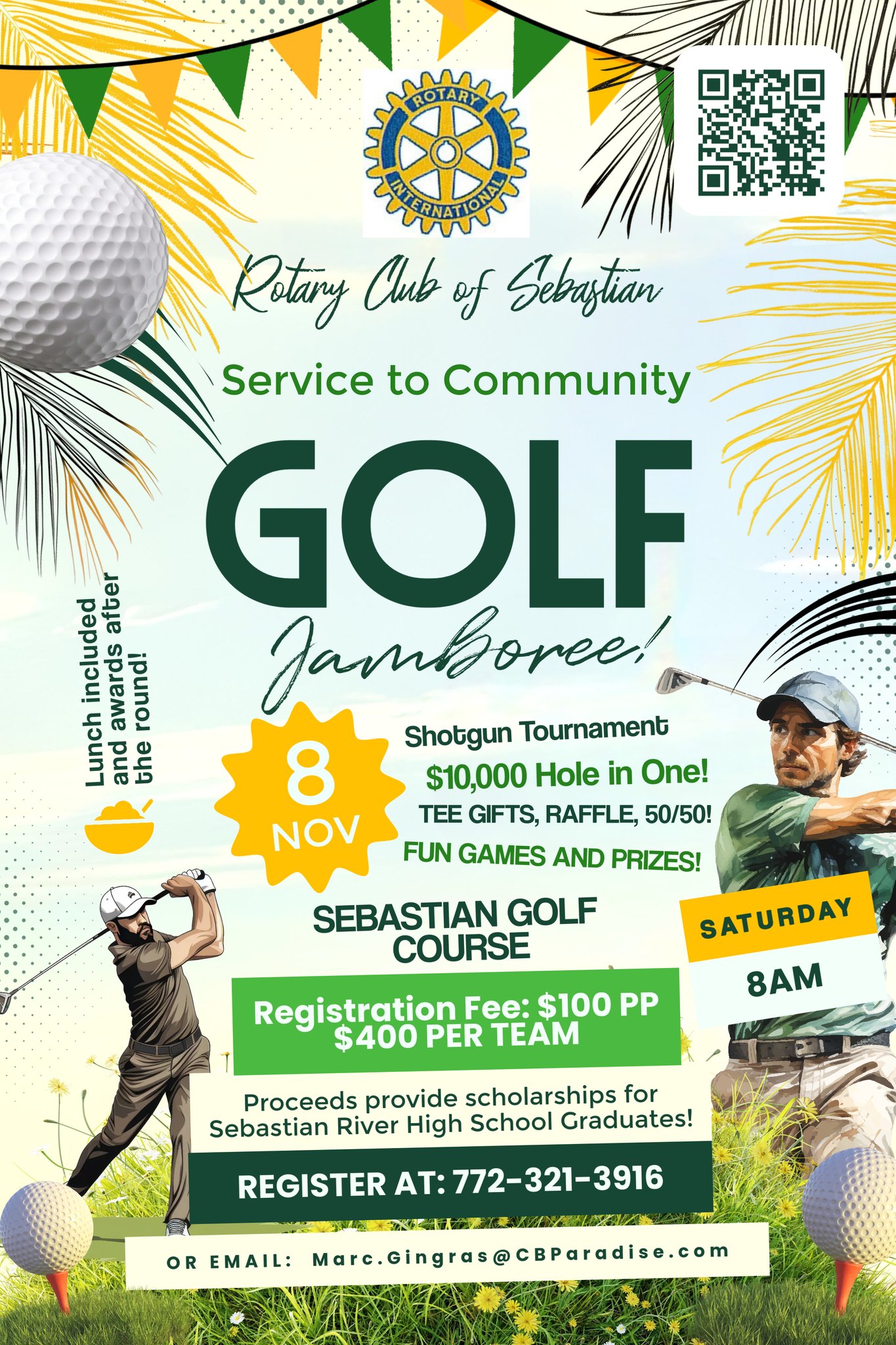 ROTARY
INTERNATIONAL

Rotary Club of Sebastian

Service to Community

GOLF

Jamboree!

Lunch included and awards after the round!

8
NOV

Shotgun Tournament

$10,000 Hole in One!

TEE GIFTS, RAFFLE, 50/50!

FUN GAMES AND PRIZES!

SEBASTIAN GOLF COURSE

SATURDAY

8AM

Registration Fee: $100 PP
$400 PER TEAM

Proceeds provide scholarships for Sebastian River High School Graduates!

REGISTER AT: 772-321-3916

OR EMAIL: Marc.Gingras@CBParadise.com